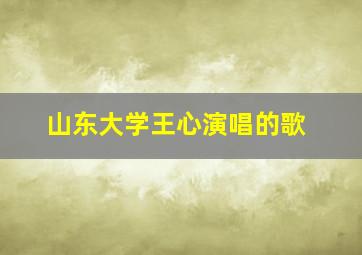 山东大学王心演唱的歌